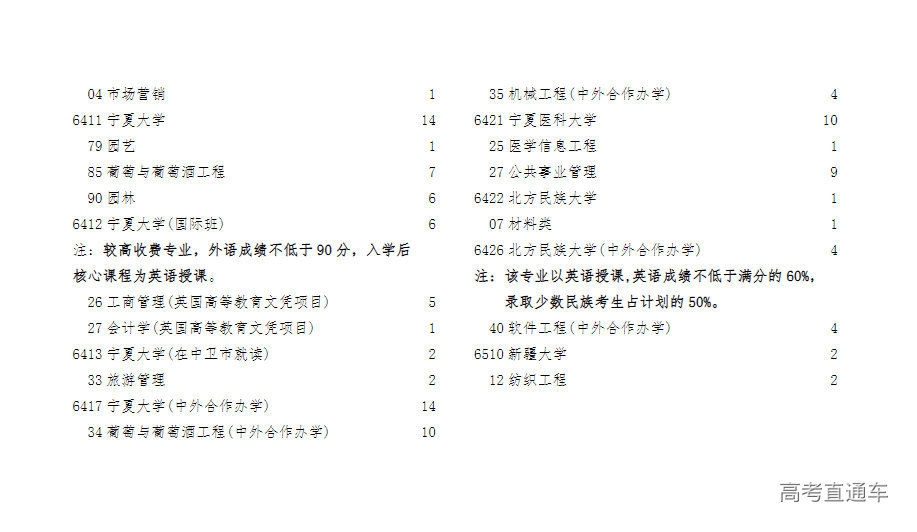 04 市场营销 1
6411 宁夏大学 14
79 园艺 1
85 葡萄与葡萄酒工程 7
90 园林 6
6412 宁夏大学(国际班) 6
注：较高收费专业，外语成绩不低于 90 分，入学后核心课程为英语授课。
26 工商管理(英国高等教育文凭项目) 5
27 会计学(英国高等教育文凭项目) 1
6413 宁夏大学(在中卫市就读) 2
33 旅游管理 2
6417 宁夏大学(中外合作办学) 14
34 葡萄与葡萄酒工程(中外合作办学) 10

35 机械工程(中外合作办学) 4
6421 宁夏医科大学 10
25 医学信息工程 1
27 公共事业管理 9
6422 北方民族大学 1
07 材料类 1
6426 北方民族大学(中外合作办学) 4
注：该专业以英语授课，英语成绩不低于满分的 60%，录取少数民族考生占计划的 50%。
40 软件工程(中外合作办学) 4
6510 新疆大学 2
12 纺织工程 2

高考直通车